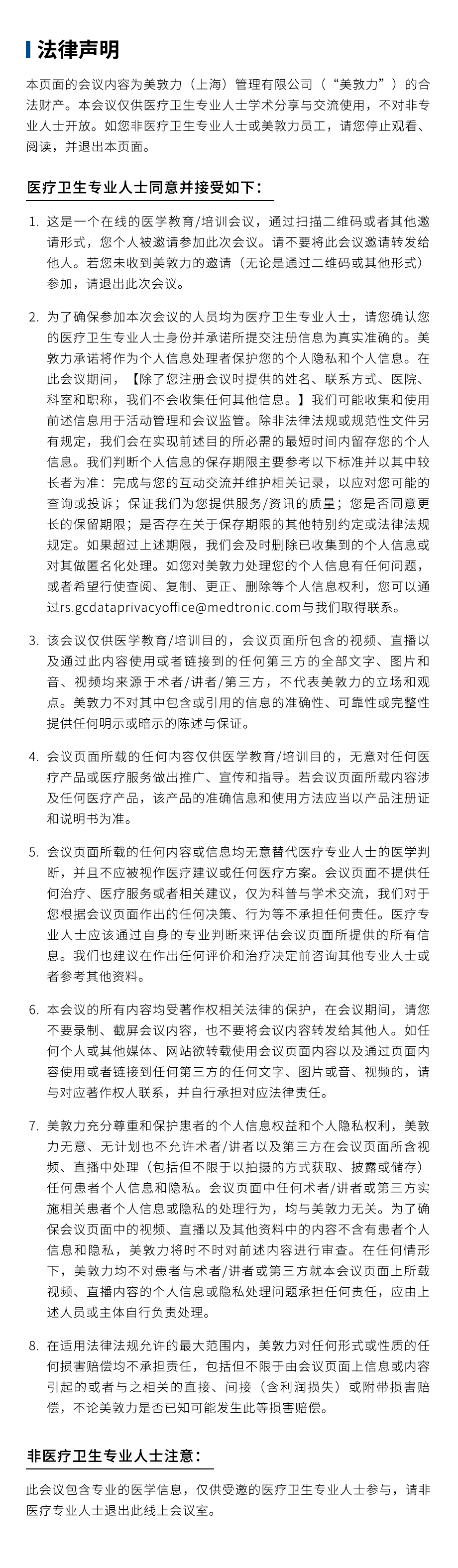 法律声明

本页面的会议内容为美敦力（上海）管理有限公司（“美敦力”）的合法财产。本会议仅供医疗卫生专业人士学术分享与交流使用，不对非专业人士开放。如您非医疗卫生专业人士或美敦力员工，请您停止观看、阅读，并退出本页面。

医疗卫生专业人士同意并接受如下：

1. 这是一个在线的医学教育/培训会议，通过扫描二维码或者其他邀请形式，您个人被邀请参加此次会议。请不要将此会议邀请转发给他人。若您未收到美敦力的邀请（无论是通过二维码或其他形式）参加，请退出此次会议。

2. 为了确保参加本次会议的人员均为医疗卫生专业人士，请您确认您的医疗卫生专业人士身份并承诺所提交注册信息为真实准确的。美敦力承诺将作为个人信息处理者保护您的个人隐私和个人信息。在此会议期间，【除了您注册会议时提供的姓名、联系方式、医院、科室和职称，我们不会收集任何其他信息。】我们可能收集和使用前述信息用于活动管理和会议监管。除非法律法规或规范性文件另有规定，我们会在实现前述目的所必需的最短时间内留存您的个人信息。我们判断个人信息的保存期限主要参考以下标准并以其中较长者为准：完成与您的互动交流并维护相关记录，以应对您可能的查询或投诉；保证我们为您提供服务/资讯的质量；您是否同意更长的保留期限；是否存在关于保存期限的其他特别约定或法律法规规定。如果超过上述期限，我们会及时删除已收集到的个人信息或对其做匿名化处理。如您对美敦力处理您的个人信息有任何问题，或者希望行使查阅、复制、更正、删除等个人信息权利，您可以通过rs.gcdataprivacyoffice@medtronic.com与我们取得联系。

3. 该会议仅供医学教育/培训目的，会议页面所包含的视频、直播以及通过此内容使用或者链接到的任何第三方的全部文字、图片和音、视频均来源于术者/讲者/第三方，不代表美敦力的立场和观点。美敦力不对其中包含或引用的信息的准确性、可靠性或完整性提供任何明示或暗示的陈述与保证。

4. 会议页面所载的任何内容仅供医学教育/培训目的，无意对任何医疗产品或医疗服务做出推广、宣传和指导。若会议页面所载内容涉及任何医疗产品，该产品的准确信息和使用方法应当以产品注册证和说明书为准。

5. 会议页面所载的任何内容或信息均无意替代医疗专业人士的医学判断，并且不应被视作医疗建议或任何医疗方案。会议页面不提供任何治疗、医疗服务或者相关建议，仅为科普与学术交流，我们对于您根据会议页面作出的任何决策、行为等不承担任何责任。医疗专业人士应该通过自身的专业判断来评估会议页面所提供的所有信息。我们也建议在作出任何评价和治疗决定前咨询其他专业人士或者参考其他资料。

6. 本会议的所有内容均受著作权相关法律的保护，在会议期间，请您不要录制、截屏会议内容，也不要将会议内容转发给其他人。如任何个人或其他媒体、网站欲转载使用会议页面内容以及通过页面内容使用或者链接到任何第三方的任何文字、图片或音、视频的，请与对应著作权人联系，并自行承担对应法律责任。

7. 美敦力充分尊重和保护患者的个人信息权益和个人隐私权利，美敦力无意、无计划也不允许术者/讲者以及第三方在会议页面所含视频、直播中处理（包括但不限于以拍摄的方式获取、披露或储存）任何患者个人信息和隐私。会议页面中任何术者/讲者或第三方实施相关患者个人信息或隐私的处理行为，均与美敦力无关。为了确保会议页面中的视频、直播以及其他资料中的内容不含有患者个人信息和隐私，美敦力将时不时对前述内容进行审查。在任何情形下，美敦力均不对患者与术者/讲者或第三方就本会议页面上所载视频、直播内容的个人信息或隐私处理问题承担任何责任，应由上述人员或主体自行负责处理。

8. 在适用法律法规允许的最大范围内，美敦力对任何形式或性质的任何损害赔偿均不承担责任，包括但不限于由会议页面上信息或内容引起的或者与之相关的直接、间接（含利润损失）或附带损害赔偿，不论美敦力是否已知可能发生此等损害赔偿。

非医疗卫生专业人士注意：

此会议包含专业的医学信息，仅供受邀的医疗卫生专业人士参与，请非医疗专业人士退出此线上会议室。